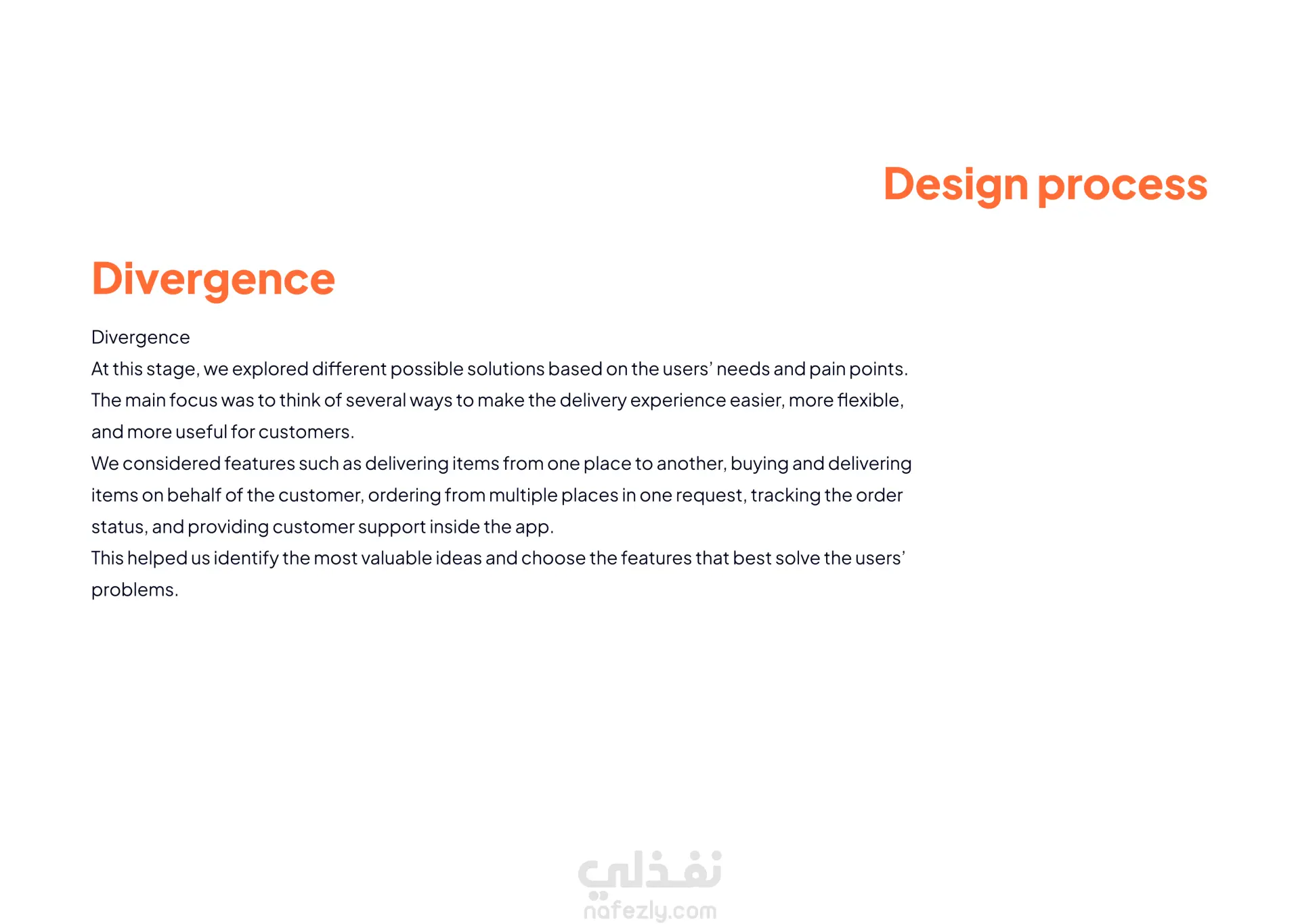 Design process

Divergence

Divergence
At this stage, we explored different possible solutions based on the users' needs and pain points. The main focus was to think of several ways to make the delivery experience easier, more flexible, and more useful for customers.
We considered features such as delivering items from one place to another, buying and delivering items on behalf of the customer, ordering from multiple places in one request, tracking the order status, and providing customer support inside the app.
This helped us identify the most valuable ideas and choose the features that best solve the users' problems.

نفذلي
nafezly.com